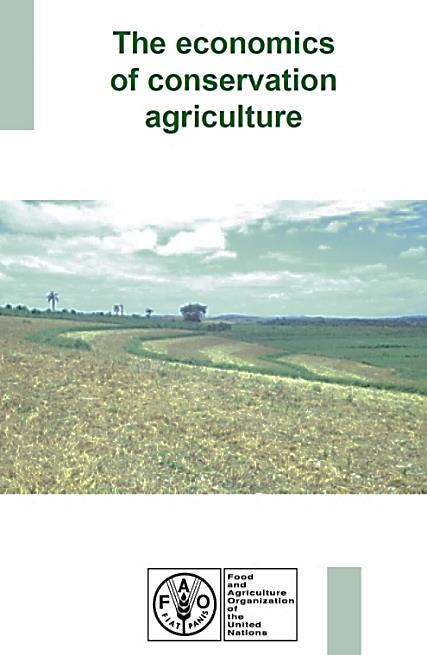 The economics of conservation agriculture

F A O
FIAT PANIS

Food and Agriculture Organization of the United Nations